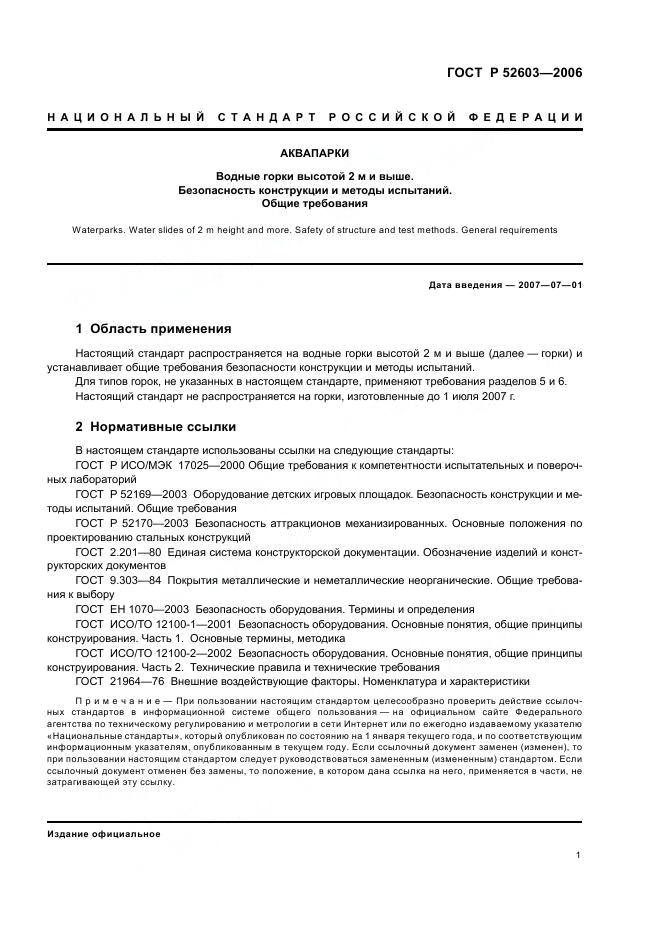 ГОСТ Р 52603—2006

НАЦИОНАЛЬНЫЙ СТАНДАРТ РОССИЙСКОЙ ФЕДЕРАЦИИ

АКВАПАРКИ

Водные горки высотой 2 м и выше.
Безопасность конструкции и методы испытаний.
Общие требования

Waterparks. Water slides of 2 m height and more. Safety of structure and test methods. General requirements

Дата введения — 2007—07—01

1 Область применения

Настоящий стандарт распространяется на водные горки высотой 2 м и выше (далее — горки) и устанавливает общие требования безопасности конструкции и методы испытаний.

Для типов горок, не указанных в настоящем стандарте, применяют требования разделов 5 и 6.

Настоящий стандарт не распространяется на горки, изготовленные до 1 июля 2007 г.

2 Нормативные ссылки

В настоящем стандарте использованы ссылки на следующие стандарты:

ГОСТ Р ИСО/МЭК 17025—2000 Общие требования к компетентности испытательных и поверочных лабораторий

ГОСТ Р 52169—2003 Оборудование детских игровых площадок. Безопасность конструкции и методы испытаний. Общие требования

ГОСТ Р 52170—2003 Безопасность аттракционов механизированных. Основные положения по проектированию стальных конструкций

ГОСТ 2.201—80 Единая система конструкторской документации. Обозначение изделий и конструкторских документов

ГОСТ 9.303—84 Покрытия металлические и неметаллические неорганические. Общие требования к выбору

ГОСТ ЕН 1070—2003 Безопасность оборудования. Термины и определения

ГОСТ ИСО/ТО 12100-1—2001 Безопасность оборудования. Основные понятия, общие принципы конструирования. Часть 1. Основные термины, методика

ГОСТ ИСО/ТО 12100-2—2002 Безопасность оборудования. Основные понятия, общие принципы конструирования. Часть 2. Технические правила и технические требования

ГОСТ 21964—76 Внешние воздействующие факторы. Номенклатура и характеристики

Примечание — При пользовании настоящим стандартом целесообразно проверить действие ссылочных стандартов в информационной системе общего пользования — на официальном сайте Федерального агентства по техническому регулированию и метрологии в сети Интернет или по ежегодно издаваемому указателю «Национальные стандарты», который опубликован по состоянию на 1 января текущего года, и по соответствующим информационным указателям, опубликованным в текущем году. Если ссылочный документ заменен (изменен), то при пользовании настоящим стандартом следует руководствоваться замененным (измененным) стандартом. Если ссылочный документ отменен без замены, то положение, в котором дана ссылка на него, применяется в части, не затрагивающей эту ссылку.

Издание официальное

1